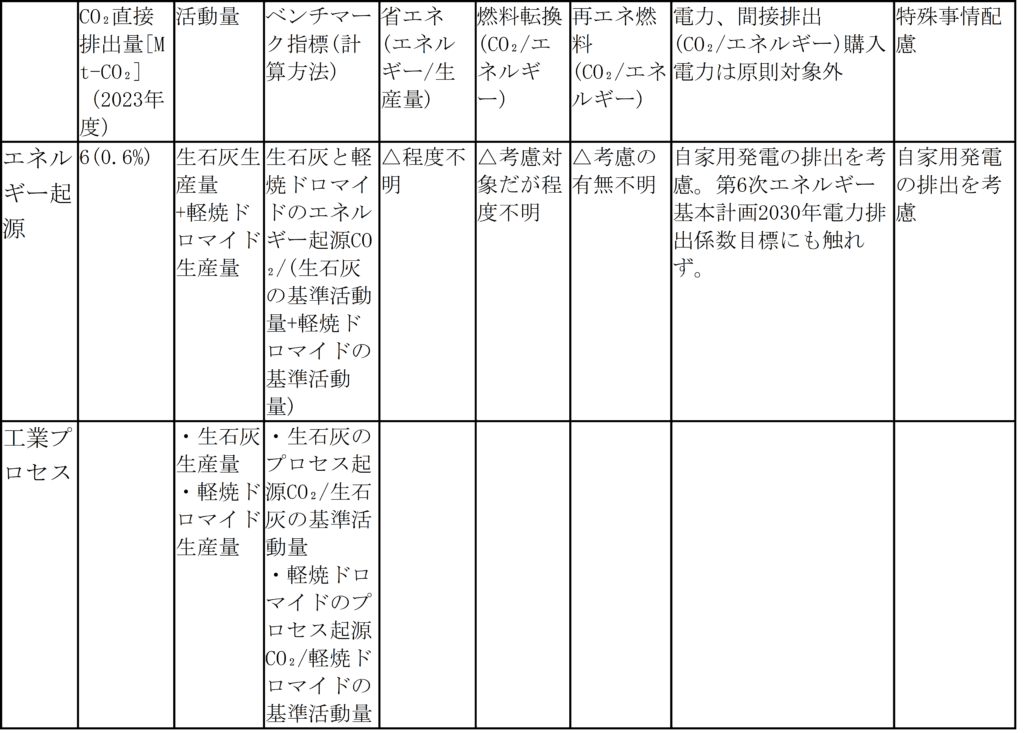 |  | $CO_2$直接排出量[Mt-$CO_2$]（2023年度） | 活動量 | ベンチマーク指標（計算方法） | 省エネ（エネルギー/生産量） | 燃料転換（$CO_2$/エネルギー） | 再エネ燃料（$CO_2$/エネルギー） | 電力、間接排出（$CO_2$/エネルギー）購入電力は原則対象外 | 特殊事情配慮 |
|---|---|---|---|---|---|---|---|---|
| エネルギー起源 | 6(0.6%) | 生石灰生産量+軽焼ドロマイド生産量 | 生石灰と軽焼ドロマイドのエネルギー起源$CO_2$/(生石灰の基準活動量+軽焼ドロマイドの基準活動量) | △程度不明 | △考慮対象だが程度不明 | △考慮の有無不明 | 自家用発電の排出を考慮。第6次エネルギー基本計画2030年電力排出係数目標にも触れず。 | 自家用発電の排出を考慮 |
| 工業プロセス |  | ・生石灰生産量 ・軽焼ドロマイド生産量 | ・生石灰のプロセス起源$CO_2$/生石灰の基準活動量 ・軽焼ドロマイドのプロセス起源$CO_2$/軽焼ドロマイドの基準活動量 |  |  |  |  |  |